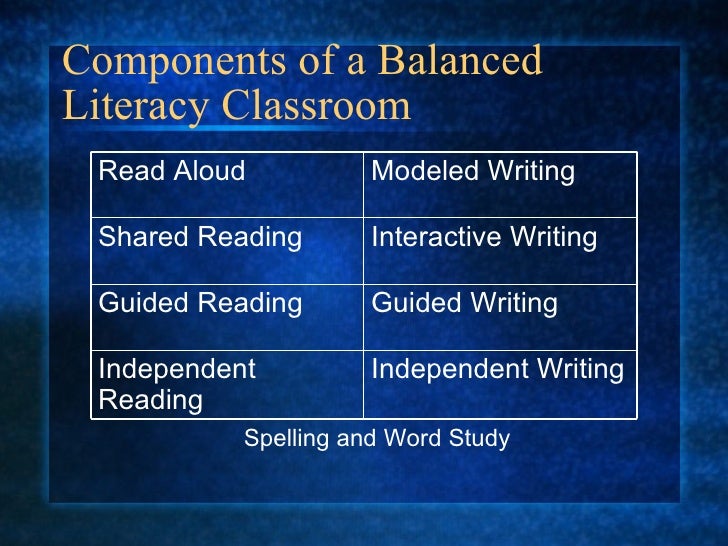 Components of a Balanced Literacy Classroom

| Read Aloud | Modeled Writing |
|---|---|
| Shared Reading | Interactive Writing |
| Guided Reading | Guided Writing |
| Independent Reading | Independent Writing |

Spelling and Word Study